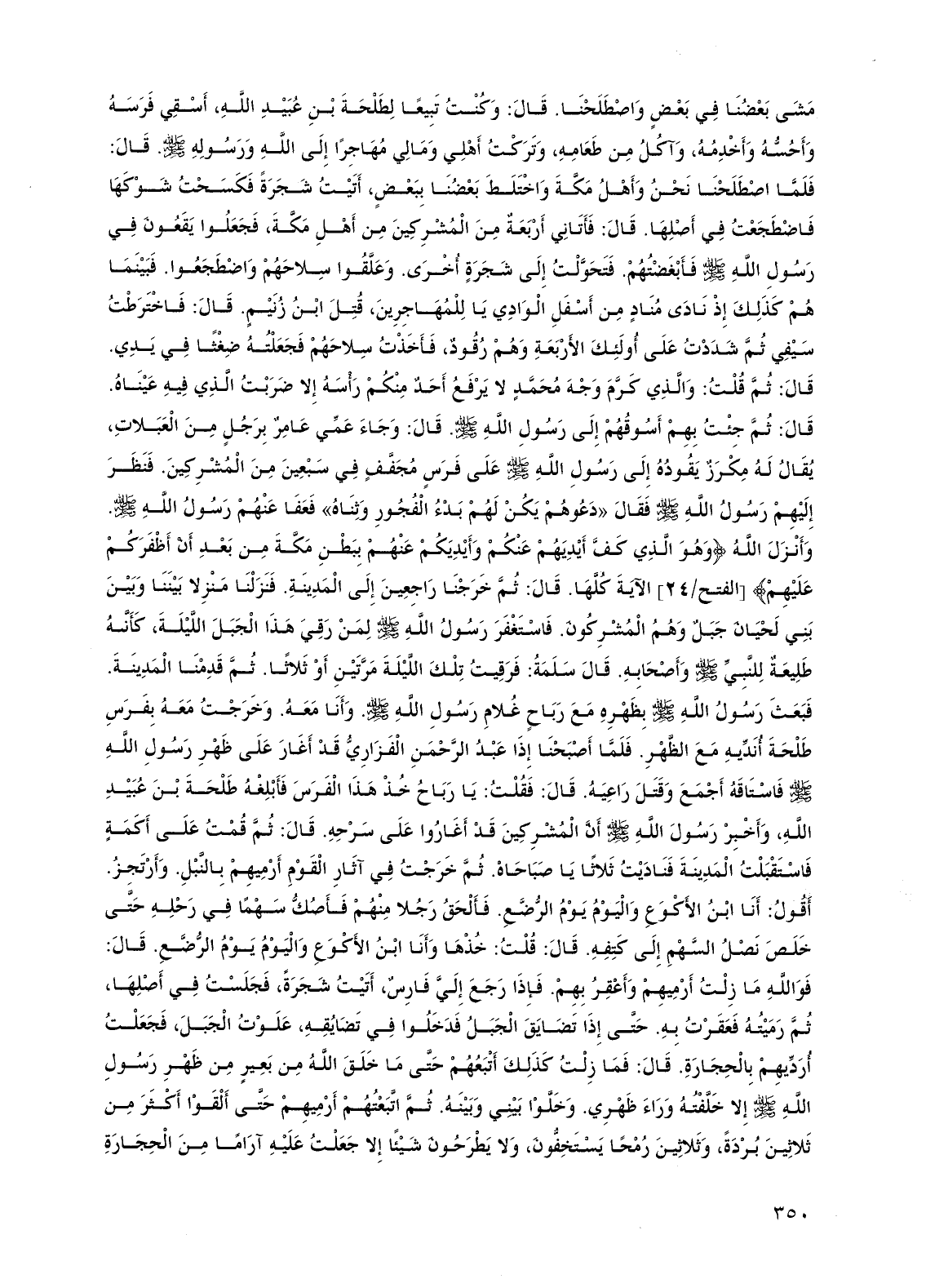 مَشَى بَعْضُنَا فِي بَعْضٍ وَاصْطَلَحْنَا. قَالَ: وَكُنْتُ تَبِيعًا لِطَلْحَةَ بْنِ عُبَيْدِ اللَّهِ، أَسْقِي فَرَسَهُ وَأَحُسُّهُ وَأَخْدِمُهُ، وَآكُلُ مِن طَعَامِهِ، وَتَرَكْتُ أَهْلِي وَمَالِي مُهَاجِرًا إِلَى اللَّهِ وَرَسُولِهِ ﷺ. قَالَ: فَلَمَّا اصْطَلَحْنَا نَحْنُ وَأَهْلُ مَكَّةَ وَاخْتَلَطَ بَعْضُنَا بِبَعْضٍ، أَتَيْتُ شَجَرَةً فَكَسَحْتُ شَوْكَهَا فَاضْطَجَعْتُ فِي أَصْلِهَا. قَالَ: فَأَتَانِي أَرْبَعَةٌ مِنَ الْمُشْرِكِينَ مِن أَهْلِ مَكَّةَ، فَجَعَلُوا يَقَعُونَ فِي رَسُولِ اللَّهِ ﷺ فَأَبْغَضْتُهُمْ. فَتَحَوَّلْتُ إِلَى شَجَرَةٍ أُخْرَى. وَعَلَّقُوا سِلاحَهُمْ وَاضْطَجَعُوا. فَبَيْنَمَا هُمْ كَذَلِكَ إِذْ نَادَى مُنَادٍ مِن أَسْفَلِ الْوَادِي يَا لِلْمُهَاجِرِينَ، قُتِلَ ابْنُ زُنَيْمٍ. قَالَ: فَاخْتَرَطْتُ سَيْفِي ثُمَّ شَدَدْتُ عَلَى أُولَئِكَ الأَرْبَعَةِ وَهُمْ رُقُودٌ، فَأَخَذْتُ سِلاحَهُمْ فَجَعَلْتُهُ ضِغْثًا فِي يَدِي. قَالَ: ثُمَّ قُلْتُ: وَالَّذِي كَرَّمَ وَجْهَ مُحَمَّدٍ لا يَرْفَعُ أَحَدٌ مِنْكُمْ رَأْسَهُ إِلا ضَرَبْتُ الَّذِي فِيهِ عَيْنَاهُ. قَالَ: ثُمَّ جِئْتُ بِهِمْ أَسُوقُهُمْ إِلَى رَسُولِ اللَّهِ ﷺ. قَالَ: وَجَاءَ عَمِّي عَامِرٌ بِرَجُلٍ مِنَ الْعَبَلاتِ، يُقَالُ لَهُ مِكْرَزٌ يَقُودُهُ إِلَى رَسُولِ اللَّهِ ﷺ عَلَى فَرَسٍ مُجَفَّفٍ فِي سَبْعِينَ مِنَ الْمُشْرِكِينَ. فَنَظَرَ إِلَيْهِمْ رَسُولُ اللَّهِ ﷺ فَقَالَ «دَعُوهُمْ يَكُنْ لَهُمْ بَدْءُ الْفُجُورِ وَثِنَاهُ» فَعَفَا عَنْهُمْ رَسُولُ اللَّهِ ﷺ. وَأَنْزَلَ اللَّهُ ﴿وَهُوَ الَّذِي كَفَّ أَيْدِيَهُمْ عَنْكُمْ وَأَيْدِيَكُمْ عَنْهُمْ بِبَطْنِ مَكَّةَ مِن بَعْدِ أَنْ أَظْفَرَكُمْ عَلَيْهِمْ﴾ [الفتح/٢٤] الآيَةَ كُلَّهَا. قَالَ: ثُمَّ خَرَجْنَا رَاجِعِينَ إِلَى الْمَدِينَةِ. فَنَزَلْنَا مَنْزِلا بَيْنَنَا وَبَيْنَ بَنِي لَحْيَانَ جَبَلٌ وَهُمُ الْمُشْرِكُونَ. فَاسْتَغْفَرَ رَسُولُ اللَّهِ ﷺ لِمَنْ رَقِيَ هَذَا الْجَبَلَ اللَّيْلَةَ، كَأَنَّهُ طَلِيعَةٌ لِلنَّبِيِّ ﷺ وَأَصْحَابِهِ. قَالَ سَلَمَةُ: فَرَقِيتُ تِلْكَ اللَّيْلَةَ مَرَّتَيْنِ أَوْ ثَلاثًا. ثُمَّ قَدِمْنَا الْمَدِينَةَ. فَبَعَثَ رَسُولُ اللَّهِ ﷺ بِظَهْرِهِ مَعَ رَبَاحٍ غُلامِ رَسُولِ اللَّهِ ﷺ. وَأَنَا مَعَهُ. وَخَرَجْتُ مَعَهُ بِفَرَسِ طَلْحَةَ أُنَدِّيهِ مَعَ الظَّهْرِ. فَلَمَّا أَصْبَحْنَا إِذَا عَبْدُ الرَّحْمَنِ الْفَزَارِيُّ قَدْ أَغَارَ عَلَى ظَهْرِ رَسُولِ اللَّهِ ﷺ فَاسْتَاقَهُ أَجْمَعَ وَقَتَلَ رَاعِيَهُ. قَالَ: فَقُلْتُ: يَا رَبَاحُ خُذْ هَذَا الْفَرَسَ فَأَبْلِغْهُ طَلْحَةَ بْنَ عُبَيْدِ اللَّهِ، وَأَخْبِرْ رَسُولَ اللَّهِ ﷺ أَنَّ الْمُشْرِكِينَ قَدْ أَغَارُوا عَلَى سَرْحِهِ. قَالَ: ثُمَّ قُمْتُ عَلَى أَكَمَةٍ فَاسْتَقْبَلْتُ الْمَدِينَةَ فَنَادَيْتُ ثَلاثًا يَا صَبَاحَاهْ. ثُمَّ خَرَجْتُ فِي آثَارِ الْقَوْمِ أَرْمِيهِمْ بِالنَّبْلِ. وَأَرْتَجِزُ. أَقُولُ: أَنَا ابْنُ الأَكْوَعِ وَالْيَوْمُ يَوْمُ الرُّضَّعِ. فَأَلْحَقُ رَجُلا مِنْهُمْ فَأَصُكُّ سَهْمًا فِي رَحْلِهِ حَتَّى خَلَصَ نَصْلُ السَّهْمِ إِلَى كَتِفِهِ. قَالَ: قُلْتُ: خُذْهَا وَأَنَا ابْنُ الأَكْوَعِ وَالْيَوْمُ يَوْمُ الرُّضَّعِ. قَالَ: فَوَاللَّهِ مَا زِلْتُ أَرْمِيهِمْ وَأَعْقِرُ بِهِمْ. فَإِذَا رَجَعَ إِلَيَّ فَارِسٌ، أَتَيْتُ شَجَرَةً، فَجَلَسْتُ فِي أَصْلِهَا، ثُمَّ رَمَيْتُهُ فَعَقَرْتُ بِهِ. حَتَّى إِذَا تَضَايَقَ الْجَبَلُ فَدَخَلُوا فِي تَضَايُقِهِ، عَلَوْتُ الْجَبَلَ، فَجَعَلْتُ أُرَدِّيهِمْ بِالْحِجَارَةِ. قَالَ: فَمَا زِلْتُ كَذَلِكَ أَتْبَعُهُمْ حَتَّى مَا خَلَقَ اللَّهُ مِن بَعِيرٍ مِن ظَهْرِ رَسُولِ اللَّهِ ﷺ إِلا خَلَّفْتُهُ وَرَاءَ ظَهْرِي. وَخَلَّوْا بَيْنِي وَبَيْنَهُ. ثُمَّ اتَّبَعْتُهُمْ أَرْمِيهِمْ حَتَّى أَلْقَوْا أَكْثَرَ مِن ثَلاثِينَ بُرْدَةً، وَثَلاثِينَ رُمْحًا يَسْتَخِفُّونَ، وَلا يَطْرَحُونَ شَيْئًا إِلا جَعَلْتُ عَلَيْهِ آرَامًا مِنَ الْحِجَارَةِ

٣٥٠